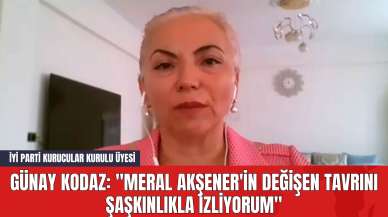 İYİ PARTİ KURUCULAR KURULU ÜYESİ

GÜNAY KODAZ: "MERAL AKŞENER'İN DEĞİŞEN TAVRINI ŞAŞKINLIKLA İZLİYORUM"